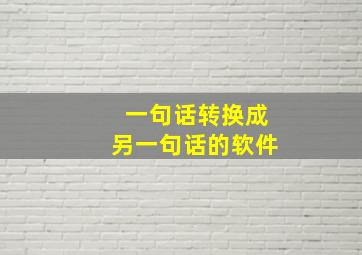 一句话转换成
另一句话的软件